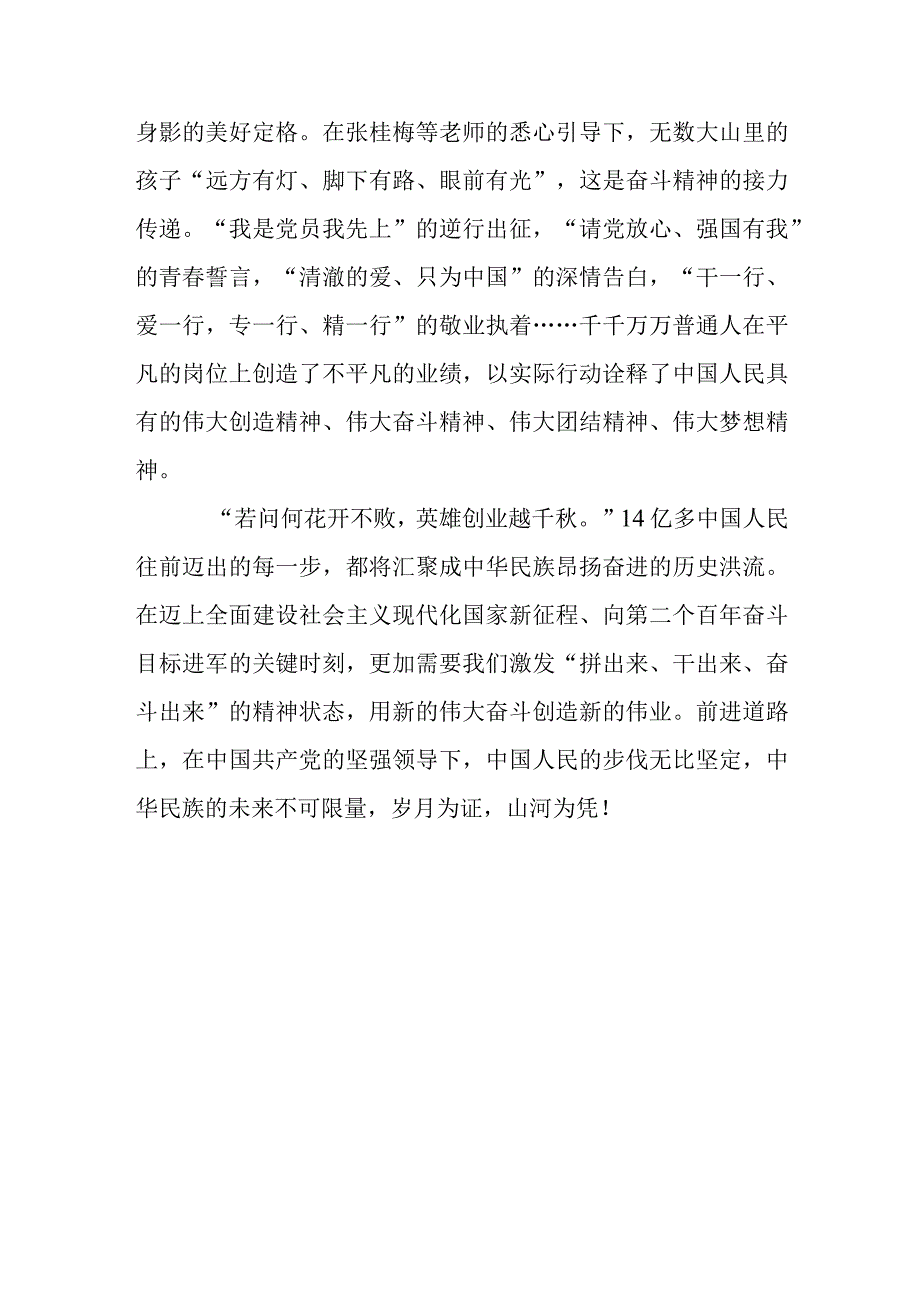 身影的美好定格。在张桂梅等老师的悉心引导下，无数大山里的孩子“远方有灯、脚下有路、眼前有光”，这是奋斗精神的接力传递。“我是党员我先上”的逆行出征，“请党放心、强国有我”的青春誓言，“清澈的爱、只为中国”的深情告白，“干一行、爱一行，专一行、精一行”的敬业执着……千千万万普通人在平凡的岗位上创造了不平凡的业绩，以实际行动诠释了中国人民具有的伟大创造精神、伟大奋斗精神、伟大团结精神、伟大梦想精神。

“若问何花开不败，英雄创业越千秋。”14亿多中国人民往前迈出的每一步，都将汇聚成中华民族昂扬奋进的历史洪流。在迈上全面建设社会主义现代化国家新征程、向第二个百年奋斗目标进军的关键时刻，更加需要我们激发“拼出来、干出来、奋斗出来”的精神状态，用新的伟大奋斗创造新的伟业。前进道路上，在中国共产党的坚强领导下，中国人民的步伐无比坚定，中华民族的未来不可限量，岁月为证，山河为凭！